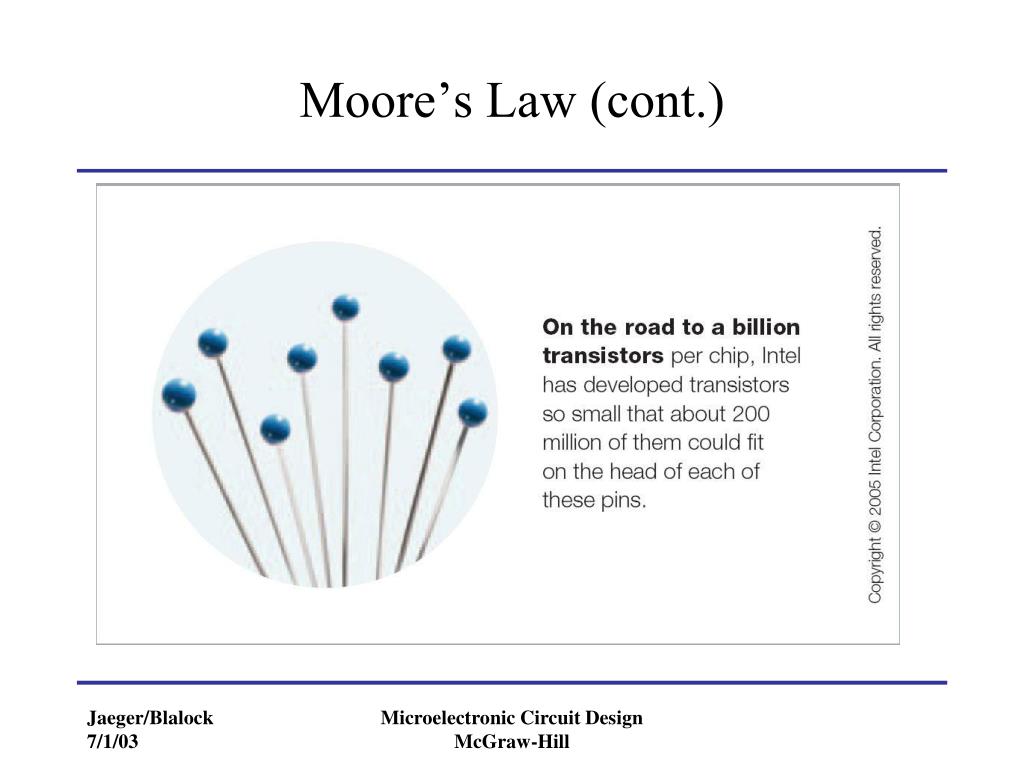 Moore’s Law (cont.)

On the road to a billion transistors per chip, Intel has developed transistors so small that about 200 million of them could fit on the head of each of these pins.

Copyright © 2005 Intel Corporation. All rights reserved.

Jaeger/Blalock
7/1/03

Microelectronic Circuit Design
McGraw-Hill